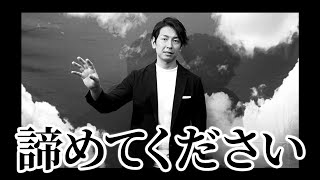 諦めてください